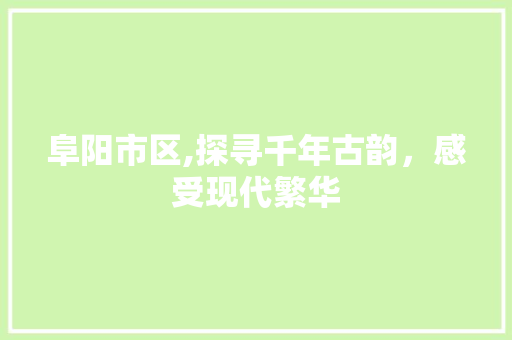 阜阳市区,探寻千年古韵，感受现代繁华